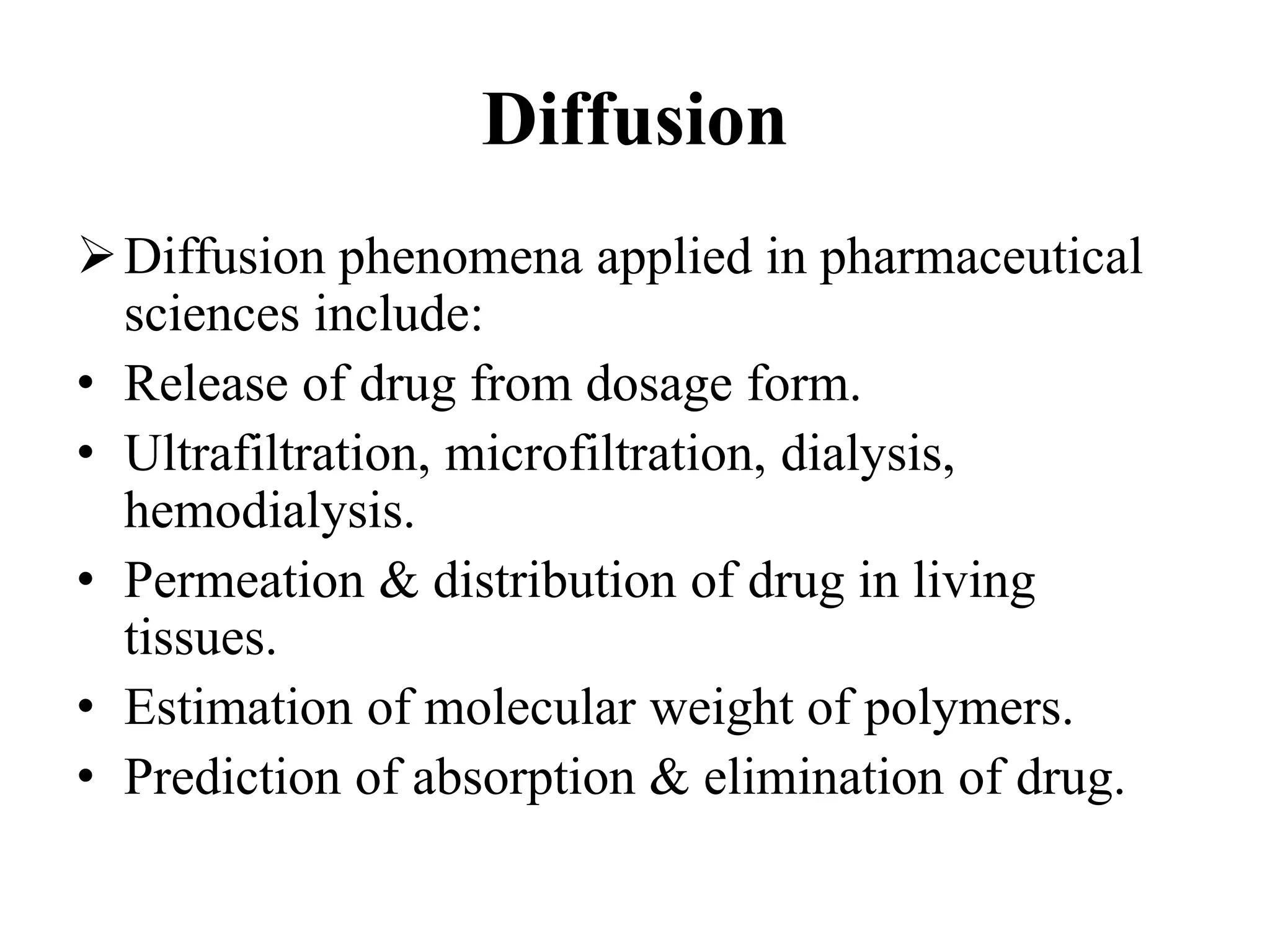 Diffusion

➢ Diffusion phenomena applied in pharmaceutical sciences include:

• Release of drug from dosage form.

• Ultrafiltration, microfiltration, dialysis, hemodialysis.

• Permeation & distribution of drug in living tissues.

• Estimation of molecular weight of polymers.

• Prediction of absorption & elimination of drug.